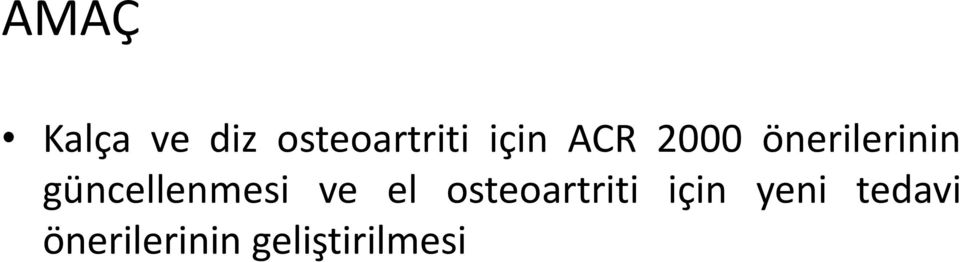 AMAÇ

• Kalça ve diz osteoartriti için ACR 2000 önerilerinin güncellenmesi ve el osteoartriti için yeni tedavi önerilerinin geliştirilmesi